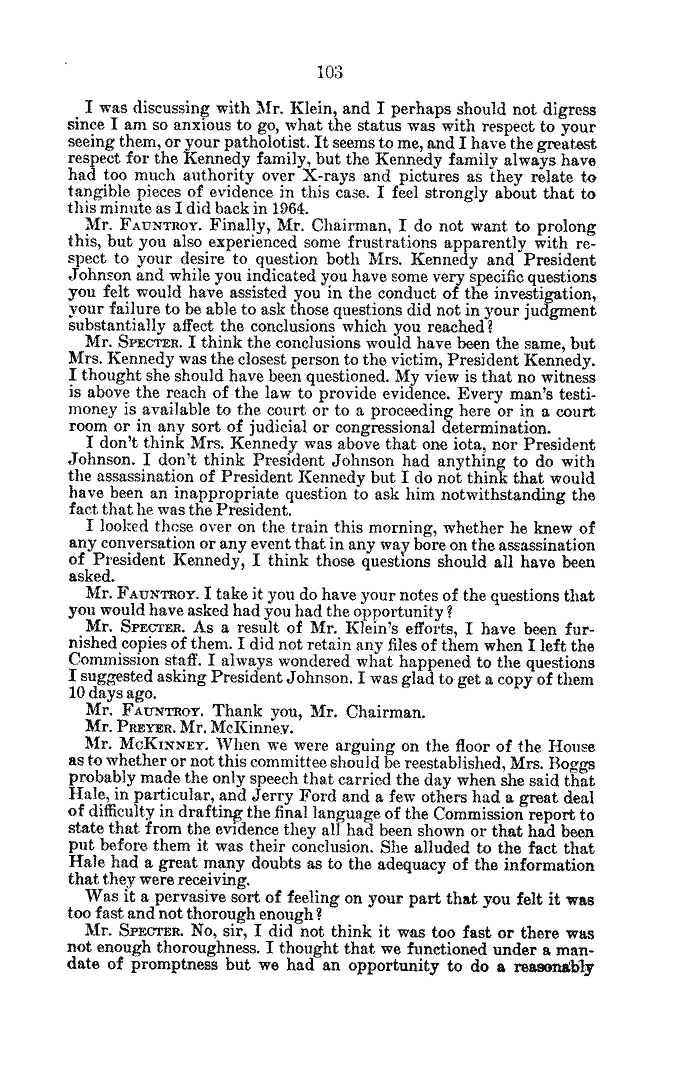 103

I was discussing with Mr. Klein, and I perhaps should not digress since I am so anxious to go, what the status was with respect to your seeing them, or your patholotist. It seems to me, and I have the greatest respect for the Kennedy family, but the Kennedy family always have had too much authority over X-rays and pictures as they relate to tangible pieces of evidence in this case. I feel strongly about that to this minute as I did back in 1964.

Mr. FAUNTROY. Finally, Mr. Chairman, I do not want to prolong this, but you also experienced some frustrations apparently with respect to your desire to question both Mrs. Kennedy and President Johnson and while you indicated you have some very specific questions you felt would have assisted you in the conduct of the investigation, your failure to be able to ask those questions did not in your judgment substantially affect the conclusions which you reached?

Mr. SPECTER. I think the conclusions would have been the same, but Mrs. Kennedy was the closest person to the victim, President Kennedy. I thought she should have been questioned. My view is that no witness is above the reach of the law to provide evidence. Every man's testimoney is available to the court or to a proceeding here or in a court room or in any sort of judicial or congressional determination.

I don't think Mrs. Kennedy was above that one iota, nor President Johnson. I don't think President Johnson had anything to do with the assassination of President Kennedy but I do not think that would have been an inappropriate question to ask him notwithstanding the fact that he was the President.

I looked these over on the train this morning, whether he knew of any conversation or any event that in any way bore on the assassination of President Kennedy, I think those questions should all have been asked.

Mr. FAUNTROY. I take it you do have your notes of the questions that you would have asked had you had the opportunity?

Mr. SPECTER. As a result of Mr. Klein's efforts, I have been furnished copies of them. I did not retain any files of them when I left the Commission staff. I always wondered what happened to the questions I suggested asking President Johnson. I was glad to get a copy of them 10 days ago.

Mr. FAUNTROY. Thank you, Mr. Chairman.

Mr. PREYER. Mr. McKinney.

Mr. MCKINNEY. When we were arguing on the floor of the House as to whether or not this committee should be reestablished, Mrs. Boggs probably made the only speech that carried the day when she said that Hale, in particular, and Jerry Ford and a few others had a great deal of difficulty in drafting the final language of the Commission report to state that from the evidence they all had been shown or that had been put before them it was their conclusion. She alluded to the fact that Hale had a great many doubts as to the adequacy of the information that they were receiving.

Was it a pervasive sort of feeling on your part that you felt it was too fast and not thorough enough?

Mr. SPECTER. No, sir, I did not think it was too fast or there was not enough thoroughness. I thought that we functioned under a mandate of promptness but we had an opportunity to do a reasonably